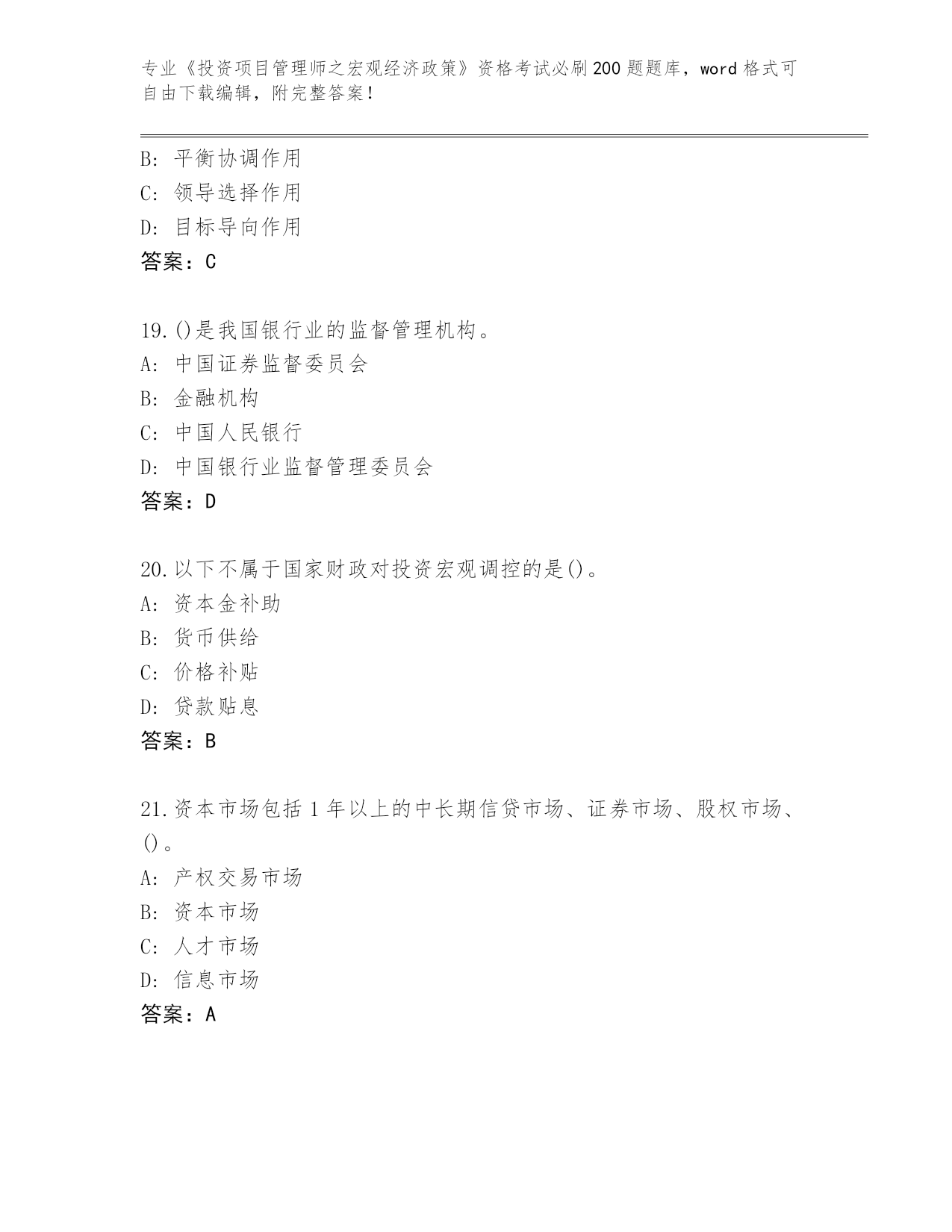 专业《投资项目管理师之宏观经济政策》资格考试必刷200题题库，word格式可自由下载编辑，附完整答案！

B: 平衡协调作用
C: 领导选择作用
D: 目标导向作用
答案：C

19.()是我国银行业的监督管理机构。
A: 中国证券监督委员会
B: 金融机构
C: 中国人民银行
D: 中国银行业监督管理委员会
答案：D

20.以下不属于国家财政对投资宏观调控的是()。
A: 资本金补助
B: 货币供给
C: 价格补贴
D: 贷款贴息
答案：B

21.资本市场包括1年以上的中长期信贷市场、证券市场、股权市场、()。
A: 产权交易市场
B: 资本市场
C: 人才市场
D: 信息市场
答案：A